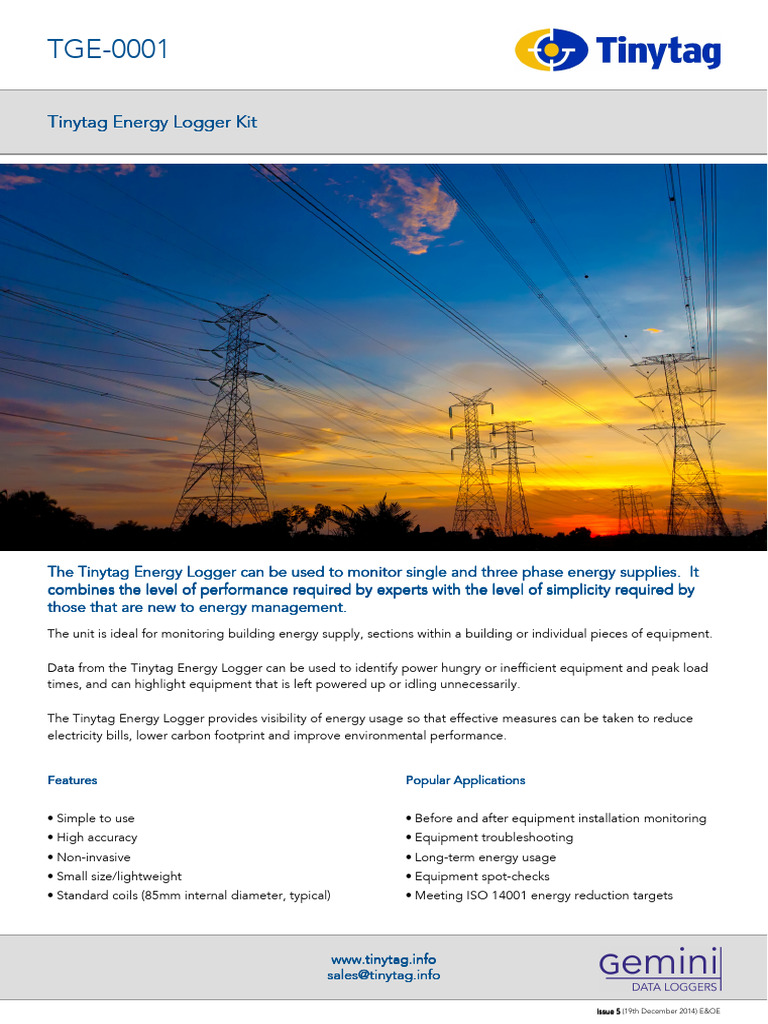 TGE-0001

Tinytag

Tinytag Energy Logger Kit

The Tinytag Energy Logger can be used to monitor single and three phase energy supplies. It combines the level of performance required by experts with the level of simplicity required by those that are new to energy management.

The unit is ideal for monitoring building energy supply, sections within a building or individual pieces of equipment.

Data from the Tinytag Energy Logger can be used to identify power hungry or inefficient equipment and peak load times, and can highlight equipment that is left powered up or idling unnecessarily.

The Tinytag Energy Logger provides visibility of energy usage so that effective measures can be taken to reduce electricity bills, lower carbon footprint and improve environmental performance.

Features

• Simple to use
• High accuracy
• Non-invasive
• Small size/lightweight
• Standard coils (85mm internal diameter, typical)

Popular Applications

• Before and after equipment installation monitoring
• Equipment troubleshooting
• Long-term energy usage
• Equipment spot-checks
• Meeting ISO 14001 energy reduction targets

www.tinytag.info
sales@tinytag.info

Gemini
DATA LOGGERS

Issue 5 (19th December 2014) E&OE